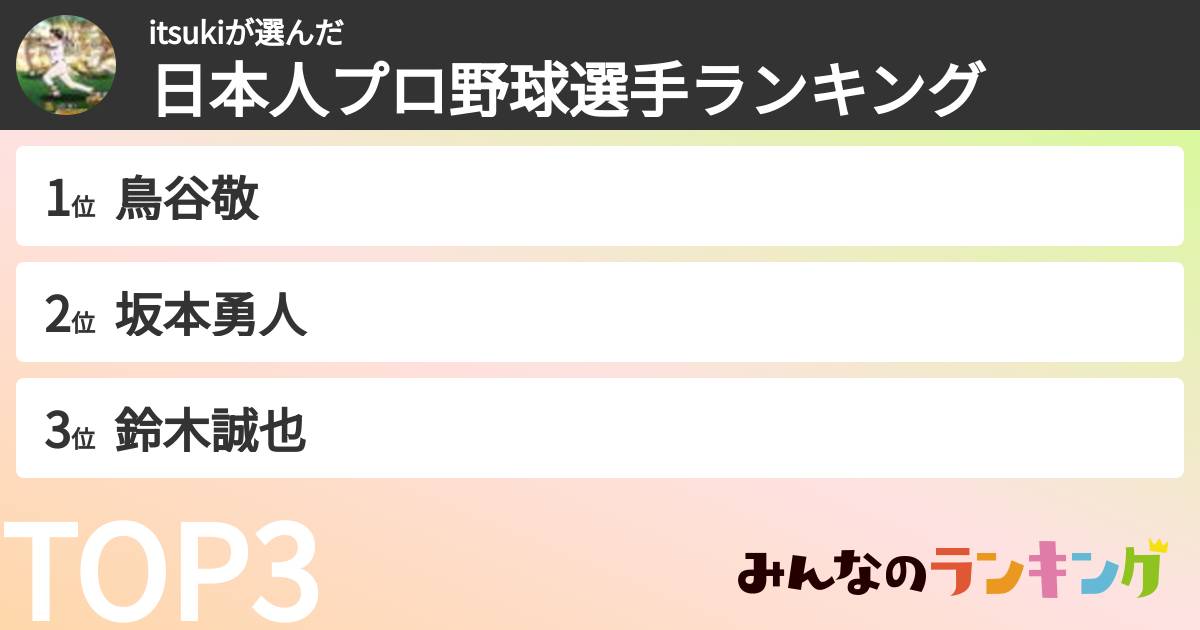 itsukiが選んだ
日本人プロ野球選手ランキング

1位 鳥谷敬

2位 坂本勇人

3位 鈴木誠也

TOP3

みんなのランキング